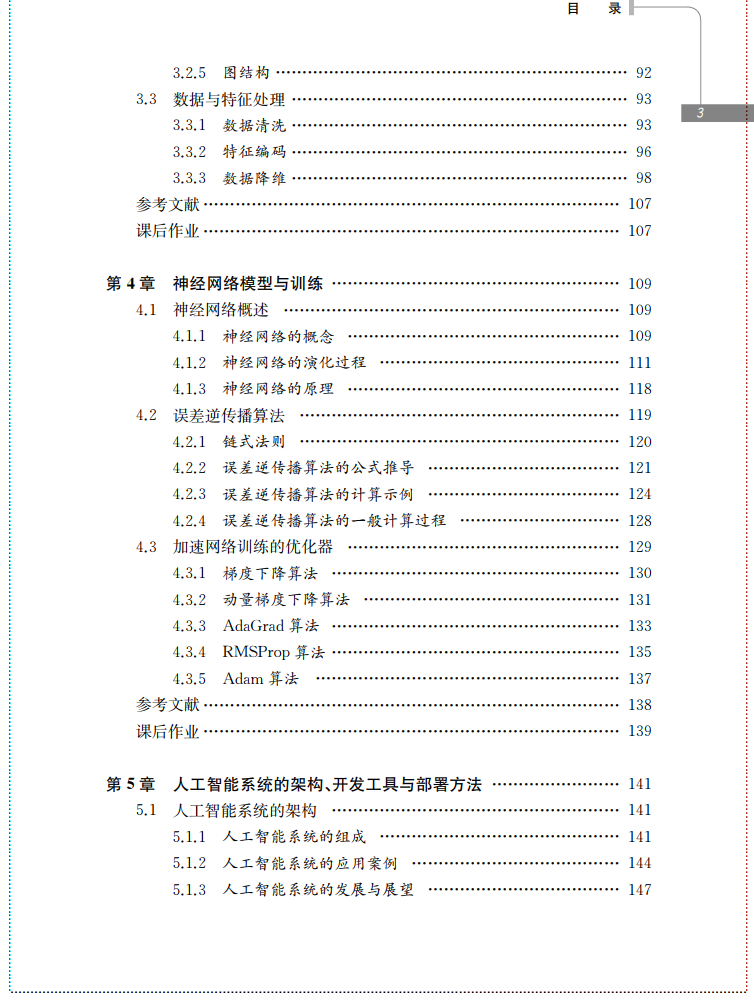 目 录

3

3.2.5 图结构 92

3.3 数据与特征处理 93

3.3.1 数据清洗 93

3.3.2 特征编码 96

3.3.3 数据降维 98

参考文献 107

课后作业 107

第4章 神经网络模型与训练 109

4.1 神经网络概述 109

4.1.1 神经网络的概念 109

4.1.2 神经网络的演化过程 111

4.1.3 神经网络的原理 118

4.2 误差逆传播算法 119

4.2.1 链式法则 120

4.2.2 误差逆传播算法的公式推导 121

4.2.3 误差逆传播算法的计算示例 124

4.2.4 误差逆传播算法的一般计算过程 128

4.3 加速网络训练的优化器 129

4.3.1 梯度下降算法 130

4.3.2 动量梯度下降算法 131

4.3.3 AdaGrad算法 133

4.3.4 RMSProp算法 135

4.3.5 Adam算法 137

参考文献 138

课后作业 139

第5章 人工智能系统的架构、开发工具与部署方法 141

5.1 人工智能系统的架构 141

5.1.1 人工智能系统的组成 141

5.1.2 人工智能系统的应用案例 144

5.1.3 人工智能系统的发展与展望 147